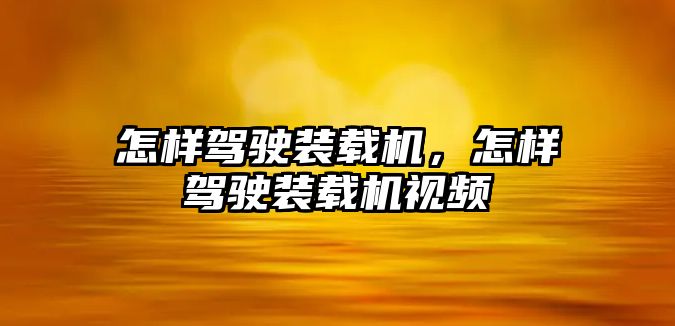 怎样驾驶装载机，怎样驾驶装载机视频